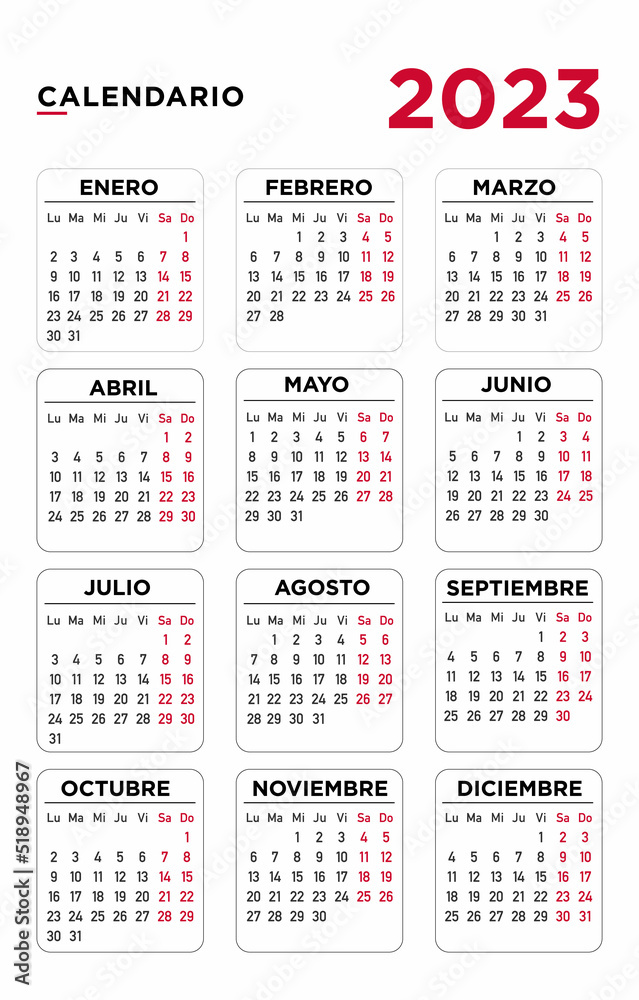 CALENDARIO

2023

ENERO

| Lu | Ma | Mi | Ju | Vi | Sa | Do |
|---|---|---|---|---|---|---|
| | | | | | | 1 |
| 2 | 3 | 4 | 5 | 6 | 7 | 8 |
| 9 | 10 | 11 | 12 | 13 | 14 | 15 |
| 16 | 17 | 18 | 19 | 20 | 21 | 22 |
| 23 | 24 | 25 | 26 | 27 | 28 | 29 |
| 30 | 31 | | | | | |

FEBRERO

| Lu | Ma | Mi | Ju | Vi | Sa | Do |
|---|---|---|---|---|---|---|
| | | 1 | 2 | 3 | 4 | 5 |
| 6 | 7 | 8 | 9 | 10 | 11 | 12 |
| 13 | 14 | 15 | 16 | 17 | 18 | 19 |
| 20 | 21 | 22 | 23 | 24 | 25 | 26 |
| 27 | 28 | | | | | |

MARZO

| Lu | Ma | Mi | Ju | Vi | Sa | Do |
|---|---|---|---|---|---|---|
| | | 1 | 2 | 3 | 4 | 5 |
| 6 | 7 | 8 | 9 | 10 | 11 | 12 |
| 13 | 14 | 15 | 16 | 17 | 18 | 19 |
| 20 | 21 | 22 | 23 | 24 | 25 | 26 |
| 27 | 28 | 29 | 30 | 31 | | |

ABRIL

| Lu | Ma | Mi | Ju | Vi | Sa | Do |
|---|---|---|---|---|---|---|
| | | | | | 1 | 2 |
| 3 | 4 | 5 | 6 | 7 | 8 | 9 |
| 10 | 11 | 12 | 13 | 14 | 15 | 16 |
| 17 | 18 | 19 | 20 | 21 | 22 | 23 |
| 24 | 25 | 26 | 27 | 28 | 29 | 30 |

MAYO

| Lu | Ma | Mi | Ju | Vi | Sa | Do |
|---|---|---|---|---|---|---|
| 1 | 2 | 3 | 4 | 5 | 6 | 7 |
| 8 | 9 | 10 | 11 | 12 | 13 | 14 |
| 15 | 16 | 17 | 18 | 19 | 20 | 21 |
| 22 | 23 | 24 | 25 | 26 | 27 | 28 |
| 29 | 30 | 31 | | | | |

JUNIO

| Lu | Ma | Mi | Ju | Vi | Sa | Do |
|---|---|---|---|---|---|---|
| | | | 1 | 2 | 3 | 4 |
| 5 | 6 | 7 | 8 | 9 | 10 | 11 |
| 12 | 13 | 14 | 15 | 16 | 17 | 18 |
| 19 | 20 | 21 | 22 | 23 | 24 | 25 |
| 26 | 27 | 28 | 29 | 30 | | |

JULIO

| Lu | Ma | Mi | Ju | Vi | Sa | Do |
|---|---|---|---|---|---|---|
| | | | | | 1 | 2 |
| 3 | 4 | 5 | 6 | 7 | 8 | 9 |
| 10 | 11 | 12 | 13 | 14 | 15 | 16 |
| 17 | 18 | 19 | 20 | 21 | 22 | 23 |
| 24 | 25 | 26 | 27 | 28 | 29 | 30 |
| 31 | | | | | | |

AGOSTO

| Lu | Ma | Mi | Ju | Vi | Sa | Do |
|---|---|---|---|---|---|---|
| | 1 | 2 | 3 | 4 | 5 | 6 |
| 7 | 8 | 9 | 10 | 11 | 12 | 13 |
| 14 | 15 | 16 | 17 | 18 | 19 | 20 |
| 21 | 22 | 23 | 24 | 25 | 26 | 27 |
| 28 | 29 | 30 | 31 | | | |

SEPTIEMBRE

| Lu | Ma | Mi | Ju | Vi | Sa | Do |
|---|---|---|---|---|---|---|
| | | | | 1 | 2 | 3 |
| 4 | 5 | 6 | 7 | 8 | 9 | 10 |
| 11 | 12 | 13 | 14 | 15 | 16 | 17 |
| 18 | 19 | 20 | 21 | 22 | 23 | 24 |
| 25 | 26 | 27 | 28 | 29 | 30 | |

OCTUBRE

| Lu | Ma | Mi | Ju | Vi | Sa | Do |
|---|---|---|---|---|---|---|
| | | | | | | 1 |
| 2 | 3 | 4 | 5 | 6 | 7 | 8 |
| 9 | 10 | 11 | 12 | 13 | 14 | 15 |
| 16 | 17 | 18 | 19 | 20 | 21 | 22 |
| 23 | 24 | 25 | 26 | 27 | 28 | 29 |
| 30 | 31 | | | | | |

NOVIEMBRE

| Lu | Ma | Mi | Ju | Vi | Sa | Do |
|---|---|---|---|---|---|---|
| | | 1 | 2 | 3 | 4 | 5 |
| 6 | 7 | 8 | 9 | 10 | 11 | 12 |
| 13 | 14 | 15 | 16 | 17 | 18 | 19 |
| 20 | 21 | 22 | 23 | 24 | 25 | 26 |
| 27 | 28 | 29 | 30 | | | |

DICIEMBRE

| Lu | Ma | Mi | Ju | Vi | Sa | Do |
|---|---|---|---|---|---|---|
| | | | | 1 | 2 | 3 |
| 4 | 5 | 6 | 7 | 8 | 9 | 10 |
| 11 | 12 | 13 | 14 | 15 | 16 | 17 |
| 18 | 19 | 20 | 21 | 22 | 23 | 24 |
| 25 | 26 | 27 | 28 | 29 | 30 | 31 |

Adobe Stock | #518948967